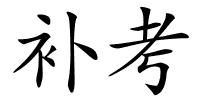 补考